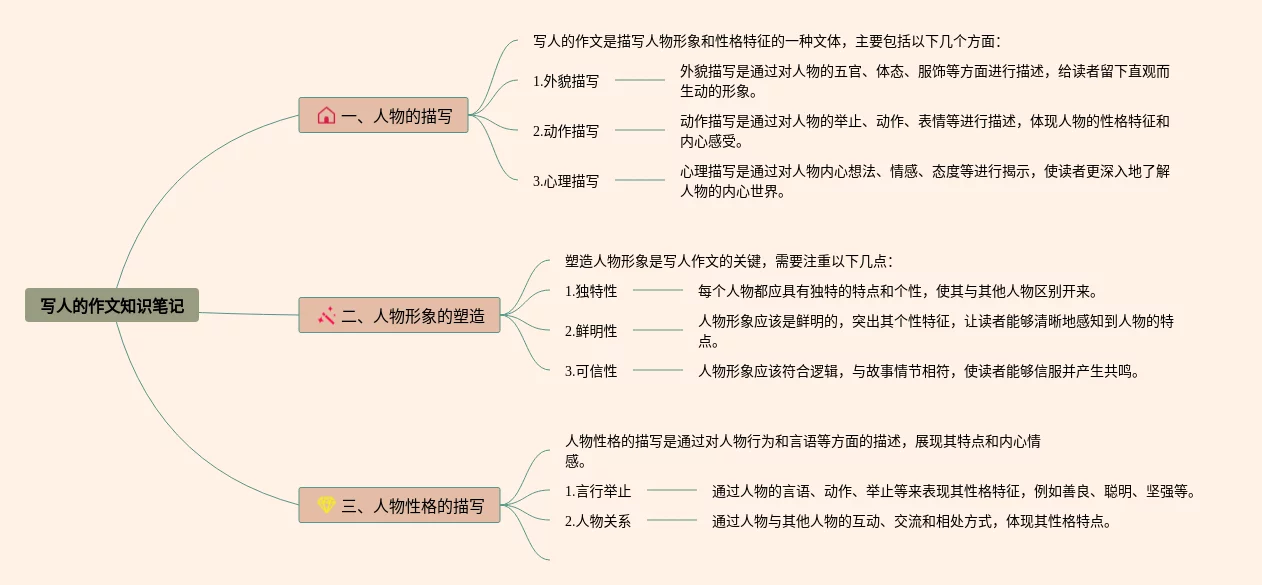 写人的作文知识笔记

一、人物的描写

写人的作文是描写人物形象和性格特征的一种文体，主要包括以下几个方面：

1.外貌描写
外貌描写是通过对人物的五官、体态、服饰等方面进行描述，给读者留下直观而生动的形象。

2.动作描写
动作描写是通过对人物的举止、动作、表情等进行描述，体现人物的性格特征和内心感受。

3.心理描写
心理描写是通过对人物内心想法、情感、态度等进行揭示，使读者更深入地了解人物的内心世界。

二、人物形象的塑造

塑造人物形象是写人作文的关键，需要注重以下几点：

1.独特性
每个人物都应具有独特的特点和个性，使其与其他人物区别开来。

2.鲜明性
人物形象应该是鲜明的，突出其个性特征，让读者能够清晰地感知到人物的特点。

3.可信性
人物形象应该符合逻辑，与故事情节相符，使读者能够信服并产生共鸣。

三、人物性格的描写

人物性格的描写是通过对人物行为和言语等方面的描述，展现其特点和内心情感。

1.言行举止
通过人物的言语、动作、举止等来表现其性格特征，例如善良、聪明、坚强等。

2.人物关系
通过人物与其他人物的互动、交流和相处方式，体现其性格特点。